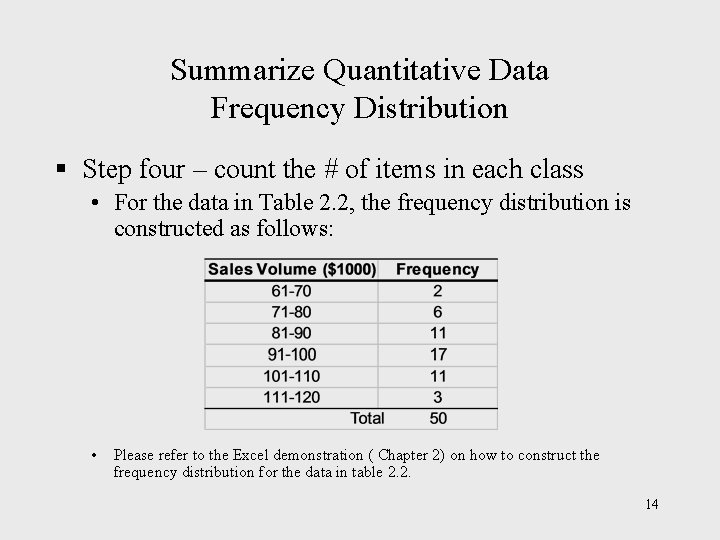 Summarize Quantitative Data
Frequency Distribution

▪ Step four – count the # of items in each class

• For the data in Table 2.2, the frequency distribution is constructed as follows:

| Sales Volume ($1000) | Frequency |
|---|---|
| 61-70 | 2 |
| 71-80 | 6 |
| 81-90 | 11 |
| 91-100 | 17 |
| 101-110 | 11 |
| 111-120 | 3 |
| Total | 50 |

• Please refer to the Excel demonstration ( Chapter 2) on how to construct the frequency distribution for the data in table 2.2.

14